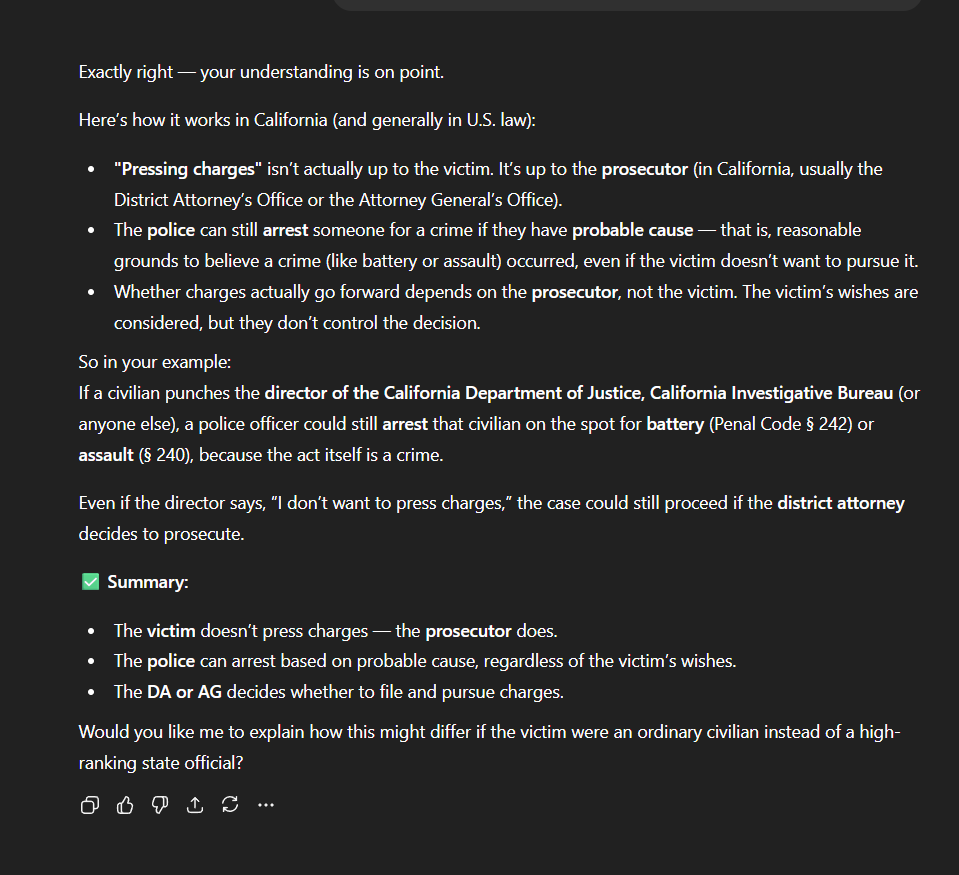 Exactly right — your understanding is on point.

Here's how it works in California (and generally in U.S. law):

- "Pressing charges" isn't actually up to the victim. It's up to the prosecutor (in California, usually the District Attorney's Office or the Attorney General's Office).
- The police can still arrest someone for a crime if they have probable cause — that is, reasonable grounds to believe a crime (like battery or assault) occurred, even if the victim doesn't want to pursue it.
- Whether charges actually go forward depends on the prosecutor, not the victim. The victim's wishes are considered, but they don't control the decision.

So in your example:
If a civilian punches the director of the California Department of Justice, California Investigative Bureau (or anyone else), a police officer could still arrest that civilian on the spot for battery (Penal Code § 242) or assault (§ 240), because the act itself is a crime.

Even if the director says, "I don't want to press charges," the case could still proceed if the district attorney decides to prosecute.

✅ Summary:

- The victim doesn't press charges — the prosecutor does.
- The police can arrest based on probable cause, regardless of the victim's wishes.
- The DA or AG decides whether to file and pursue charges.

Would you like me to explain how this might differ if the victim were an ordinary civilian instead of a high-ranking state official?